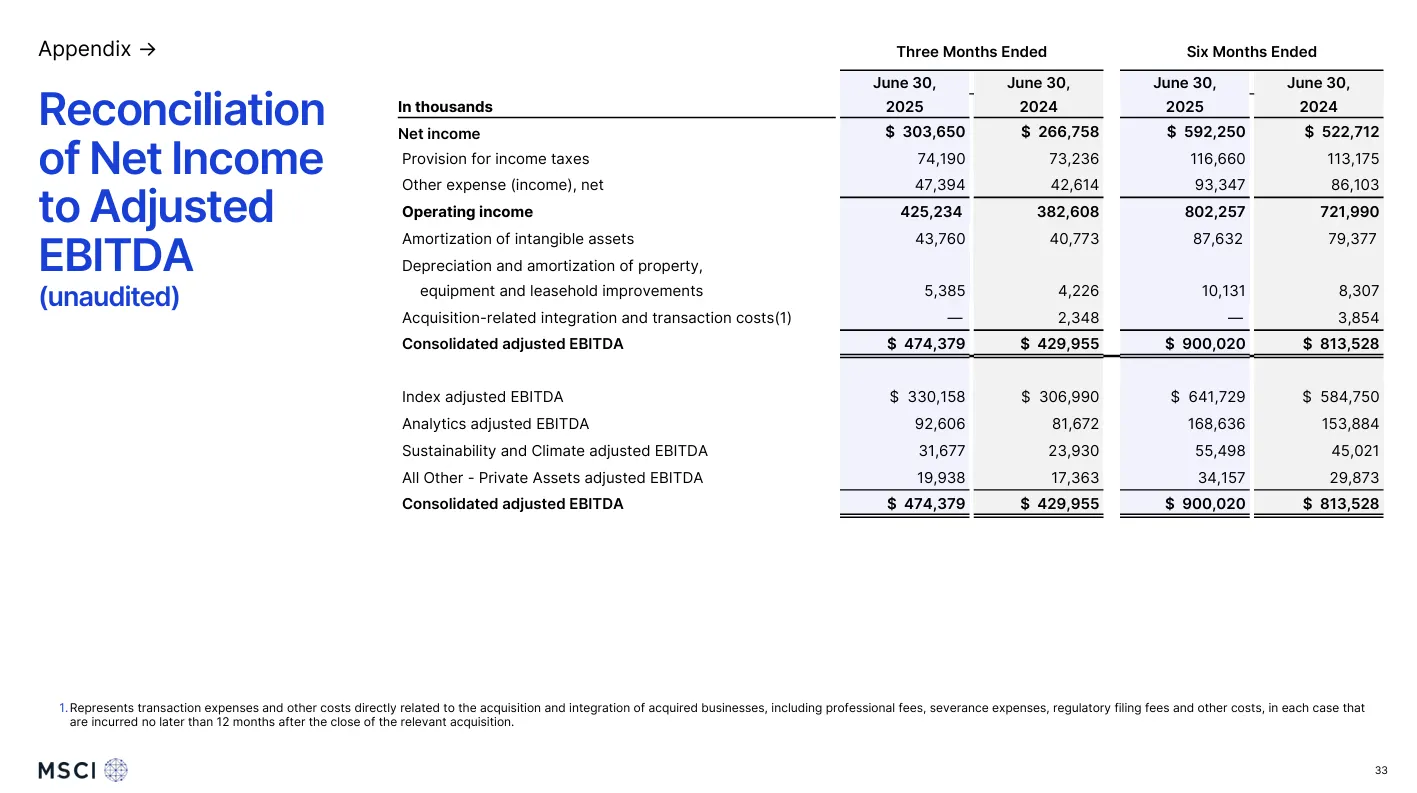 Appendix →

Reconciliation of Net Income to Adjusted EBITDA (unaudited)

| | Three Months Ended | | Six Months Ended | |
|---|---|---|---|---|
| In thousands | June 30, 2025 | June 30, 2024 | June 30, 2025 | June 30, 2024 |
| Net income | $ 303,650 | $ 266,758 | $ 592,250 | $ 522,712 |
| Provision for income taxes | 74,190 | 73,236 | 116,660 | 113,175 |
| Other expense (income), net | 47,394 | 42,614 | 93,347 | 86,103 |
| Operating income | 425,234 | 382,608 | 802,257 | 721,990 |
| Amortization of intangible assets | 43,760 | 40,773 | 87,632 | 79,377 |
| Depreciation and amortization of property, equipment and leasehold improvements | 5,385 | 4,226 | 10,131 | 8,307 |
| Acquisition-related integration and transaction costs(1) | — | 2,348 | — | 3,854 |
| Consolidated adjusted EBITDA | $ 474,379 | $ 429,955 | $ 900,020 | $ 813,528 |
| | | | | |
| Index adjusted EBITDA | $ 330,158 | $ 306,990 | $ 641,729 | $ 584,750 |
| Analytics adjusted EBITDA | 92,606 | 81,672 | 168,636 | 153,884 |
| Sustainability and Climate adjusted EBITDA | 31,677 | 23,930 | 55,498 | 45,021 |
| All Other - Private Assets adjusted EBITDA | 19,938 | 17,363 | 34,157 | 29,873 |
| Consolidated adjusted EBITDA | $ 474,379 | $ 429,955 | $ 900,020 | $ 813,528 |

1. Represents transaction expenses and other costs directly related to the acquisition and integration of acquired businesses, including professional fees, severance expenses, regulatory filing fees and other costs, in each case that are incurred no later than 12 months after the close of the relevant acquisition.

MSCI

33